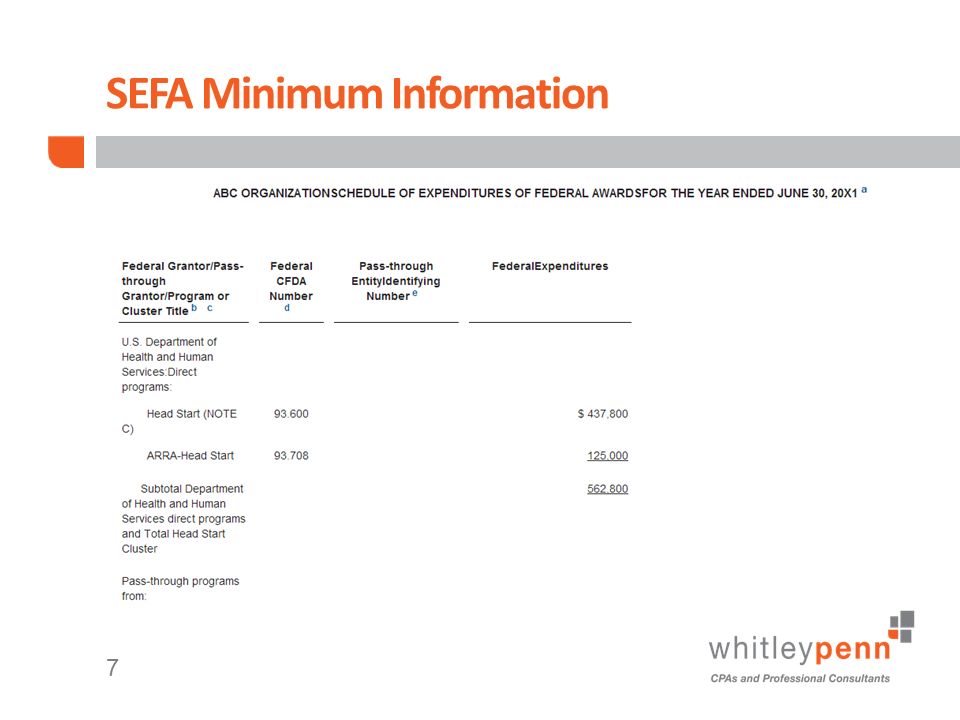 SEFA Minimum Information

ABC ORGANIZATIONSCHEDULE OF EXPENDITURES OF FEDERAL AWARDSFOR THE YEAR ENDED JUNE 30, 20X1 a

| Federal Grantor/Pass-through Grantor/Program or Cluster Title b c | Federal CFDA Number d | Pass-through EntityIdentifying Number e | FederalExpenditures |
|---|---|---|---|
| U.S. Department of Health and Human Services:Direct programs: | | | |
| Head Start (NOTE C) | 93.600 | | $ 437,800 |
| ARRA-Head Start | 93.708 | | 125,000 |
| Subtotal Department of Health and Human Services direct programs and Total Head Start Cluster | | | 562,800 |
| Pass-through programs from: | | | |

7

whitleypenn
CPAs and Professional Consultants